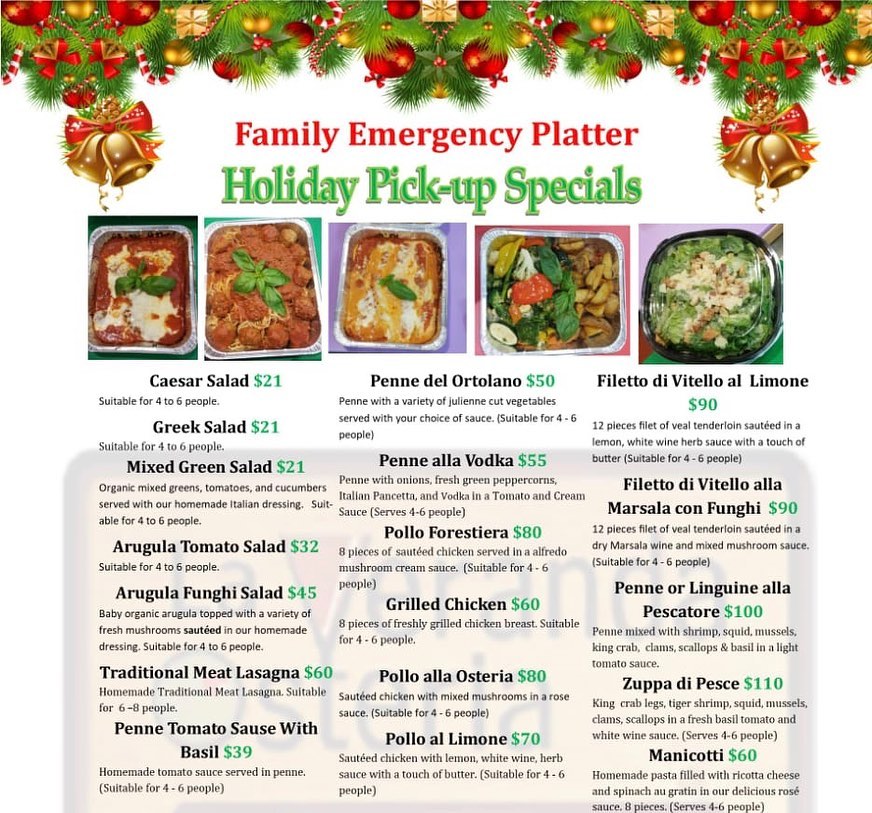 Family Emergency Platter
Holiday Pick-up Specials

Caesar Salad $21
Suitable for 4 to 6 people.

Greek Salad $21
Suitable for 4 to 6 people.

Mixed Green Salad $21
Organic mixed greens, tomatoes, and cucumbers served with our homemade Italian dressing. Suitable for 4 to 6 people.

Arugula Tomato Salad $32
Suitable for 4 to 6 people.

Arugula Funghi Salad $45
Baby organic arugula topped with a variety of fresh mushrooms sautéed in our homemade dressing. Suitable for 4 to 6 people.

Traditional Meat Lasagna $60
Homemade Traditional Meat Lasagna. Suitable for 6 –8 people.

Penne Tomato Sause With Basil $39
Homemade tomato sauce served in penne. (Suitable for 4 - 6 people)

Penne del Ortolano $50
Penne with a variety of julienne cut vegetables served with your choice of sauce. (Suitable for 4 - 6 people)

Penne alla Vodka $55
Penne with onions, fresh green peppercorns, Italian Pancetta, and Vodka in a Tomato and Cream Sauce (Serves 4-6 people)

Pollo Forestiera $80
8 pieces of sautéed chicken served in a alfredo mushroom cream sauce. (Suitable for 4 - 6 people)

Grilled Chicken $60
8 pieces of freshly grilled chicken breast. Suitable for 4 - 6 people.

Pollo alla Osteria $80
Sautéed chicken with mixed mushrooms in a rose sauce. (Suitable for 4 - 6 people)

Pollo al Limone $70
Sautéed chicken with lemon, white wine, herb sauce with a touch of butter. (Suitable for 4 - 6 people)

Filetto di Vitello al Limone $90
12 pieces filet of veal tenderloin sautéed in a lemon, white wine herb sauce with a touch of butter (Suitable for 4 - 6 people)

Filetto di Vitello alla Marsala con Funghi $90
12 pieces filet of veal tenderloin sautéed in a dry Marsala wine and mixed mushroom sauce. (Suitable for 4 - 6 people)

Penne or Linguine alla Pescatore $100
Penne mixed with shrimp, squid, mussels, king crab, clams, scallops & basil in a light tomato sauce.

Zuppa di Pesce $110
King crab legs, tiger shrimp, squid, mussels, clams, scallops in a fresh basil tomato and white wine sauce. (Serves 4-6 people)

Manicotti $60
Homemade pasta filled with ricotta cheese and spinach au gratin in our delicious rosé sauce. 8 pieces. (Serves 4-6 people)